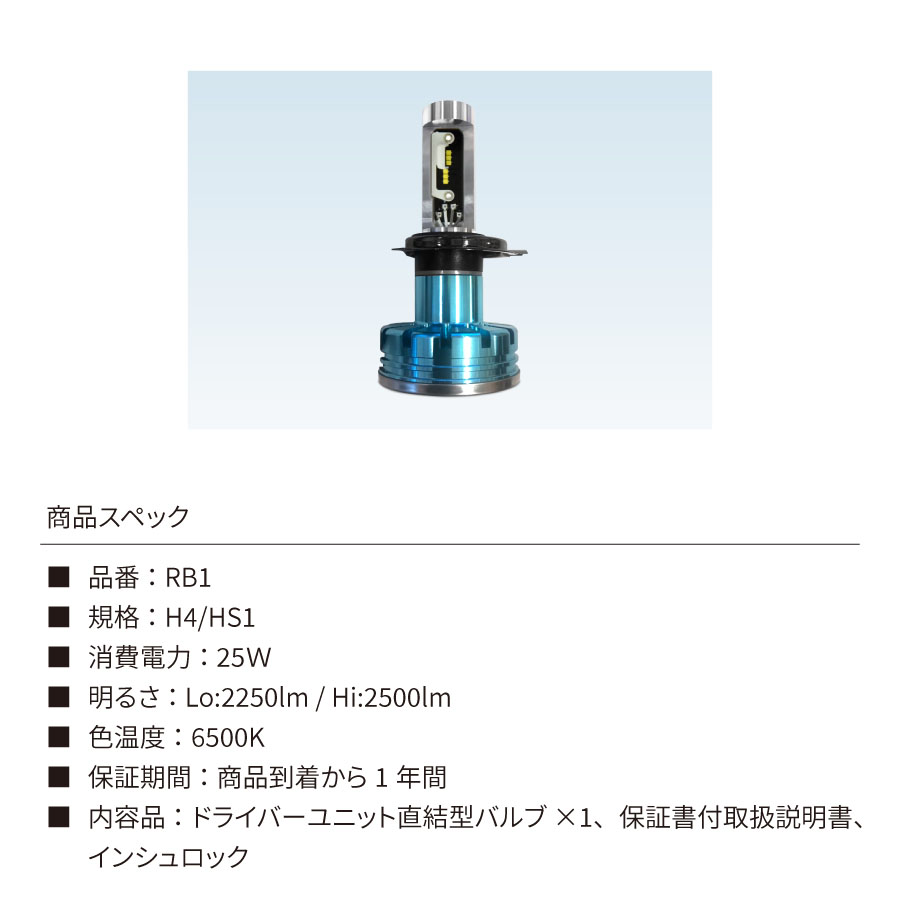 商品スペック

■ 品番：RB1

■ 規格：H4/HS1

■ 消費電力：25W

■ 明るさ：Lo:2250lm / Hi:2500lm

■ 色温度：6500K

■ 保証期間：商品到着から 1 年間

■ 内容品：ドライバーユニット直結型バルブ ×1、保証書付取扱説明書、インシュロック